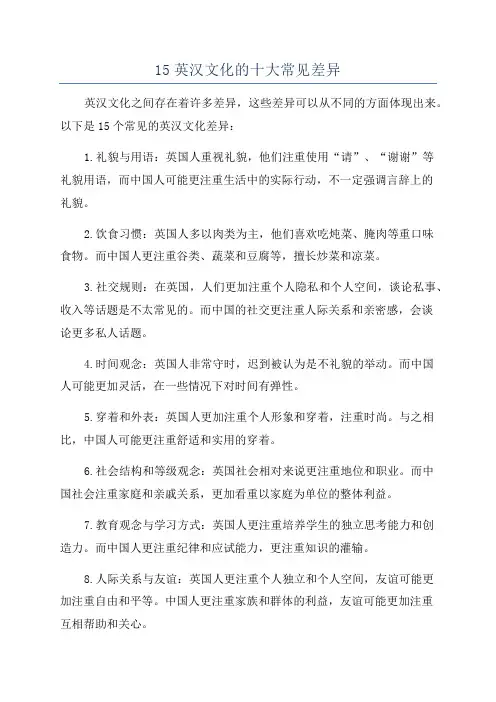 15 英汉文化的十大常见差异

英汉文化之间存在着许多差异，这些差异可以从不同的方面体现出来。以下是 15 个常见的英汉文化差异：

1. 礼貌与用语：英国人重视礼貌，他们注重使用“请”、“谢谢”等礼貌用语，而中国人可能更注重生活中的实际行动，不一定强调言辞上的礼貌。

2. 饮食习惯：英国人多以肉类为主，他们喜欢吃炖菜、腌肉等重口味食物。而中国人更注重谷类、蔬菜和豆腐等，擅长炒菜和凉菜。

3. 社交规则：在英国，人们更加注重个人隐私和个人空间，谈论私事、收入等话题是不太常见的。而中国的社交更注重人际关系和亲密感，会谈论更多私人话题。

4. 时间观念：英国人非常守时，迟到被认为是不礼貌的举动。而中国人可能更加灵活，在一些情况下对时间有弹性。

5. 穿着和外表：英国人更加注重个人形象和穿着，注重时尚。与之相比，中国人可能更注重舒适和实用的穿着。

6. 社会结构和等级观念：英国社会相对来说更注重地位和职业。而中国社会注重家庭和亲戚关系，更加看重以家庭为单位的整体利益。

7. 教育观念与学习方式：英国人更注重培养学生的独立思考能力和创造力。而中国人更注重纪律和应试能力，更注重知识的灌输。

8. 人际关系与友谊：英国人更注重个人独立和个人空间，友谊可能更加注重自由和平等。中国人更注重家族和群体的利益，友谊可能更加注重互相帮助和关心。